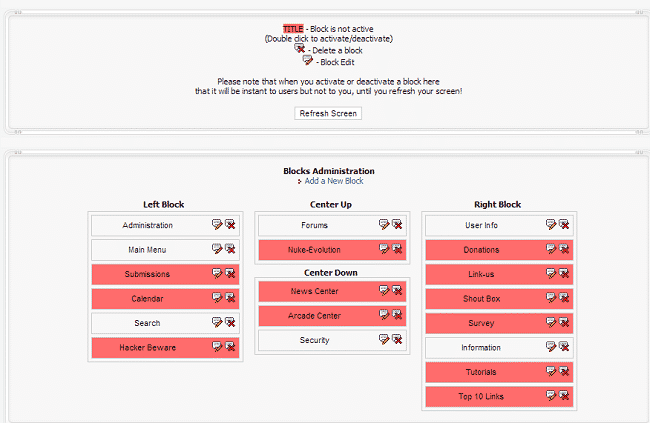 TITLE - Block is not active
(Double click to activate/deactivate)
- Delete a block
- Block Edit

Please note that when you activate or deactivate a block here that it will be instant to users but not to you, until you refresh your screen!

Refresh Screen

Blocks Administration
Add a New Block

Left Block
Administration
Main Menu
Submissions
Calendar
Search
Hacker Beware

Center Up
Forums
Nuke-Evolution

Center Down
News Center
Arcade Center
Security

Right Block
User Info
Donations
Link-us
Shout Box
Survey
Information
Tutorials
Top 10 Links